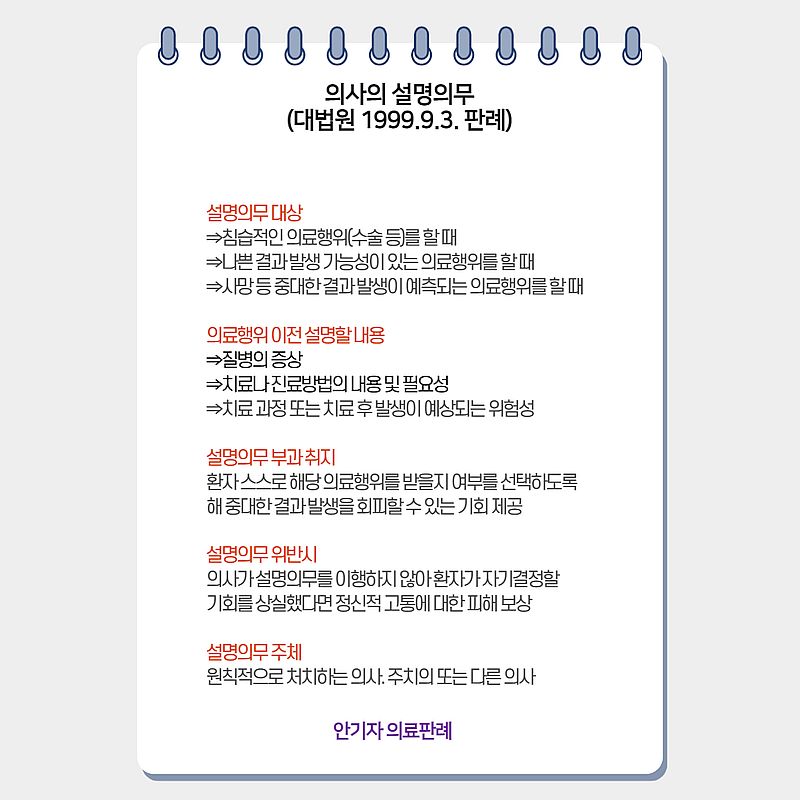 의사의 설명의무
(대법원 1999.9.3. 판례)

설명의무 대상
⇒침습적인 의료행위(수술 등)를 할 때
⇒나쁜 결과 발생 가능성이 있는 의료행위를 할 때
⇒사망 등 중대한 결과 발생이 예측되는 의료행위를 할 때

의료행위 이전 설명할 내용
⇒질병의 증상
⇒치료나 진료방법의 내용 및 필요성
⇒치료 과정 또는 치료 후 발생이 예상되는 위험성

설명의무 부과 취지
환자 스스로 해당 의료행위를 받을지 여부를 선택하도록 해 중대한 결과 발생을 회피할 수 있는 기회 제공

설명의무 위반시
의사가 설명의무를 이행하지 않아 환자가 자기결정할 기회를 상실했다면 정신적 고통에 대한 피해 보상

설명의무 주체
원칙적으로 처치하는 의사. 주치의 또는 다른 의사

안기자 의료판례